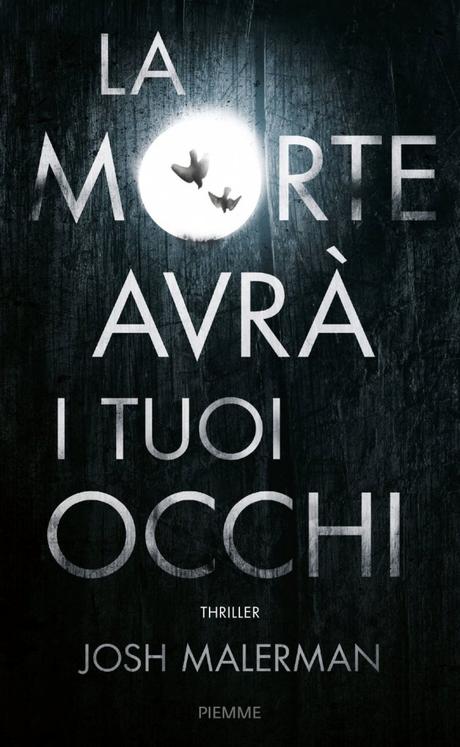 LA MORTE AVRÀ I TUOI OCCHI

THRILLER

JOSH MALERMAN

PIEMME